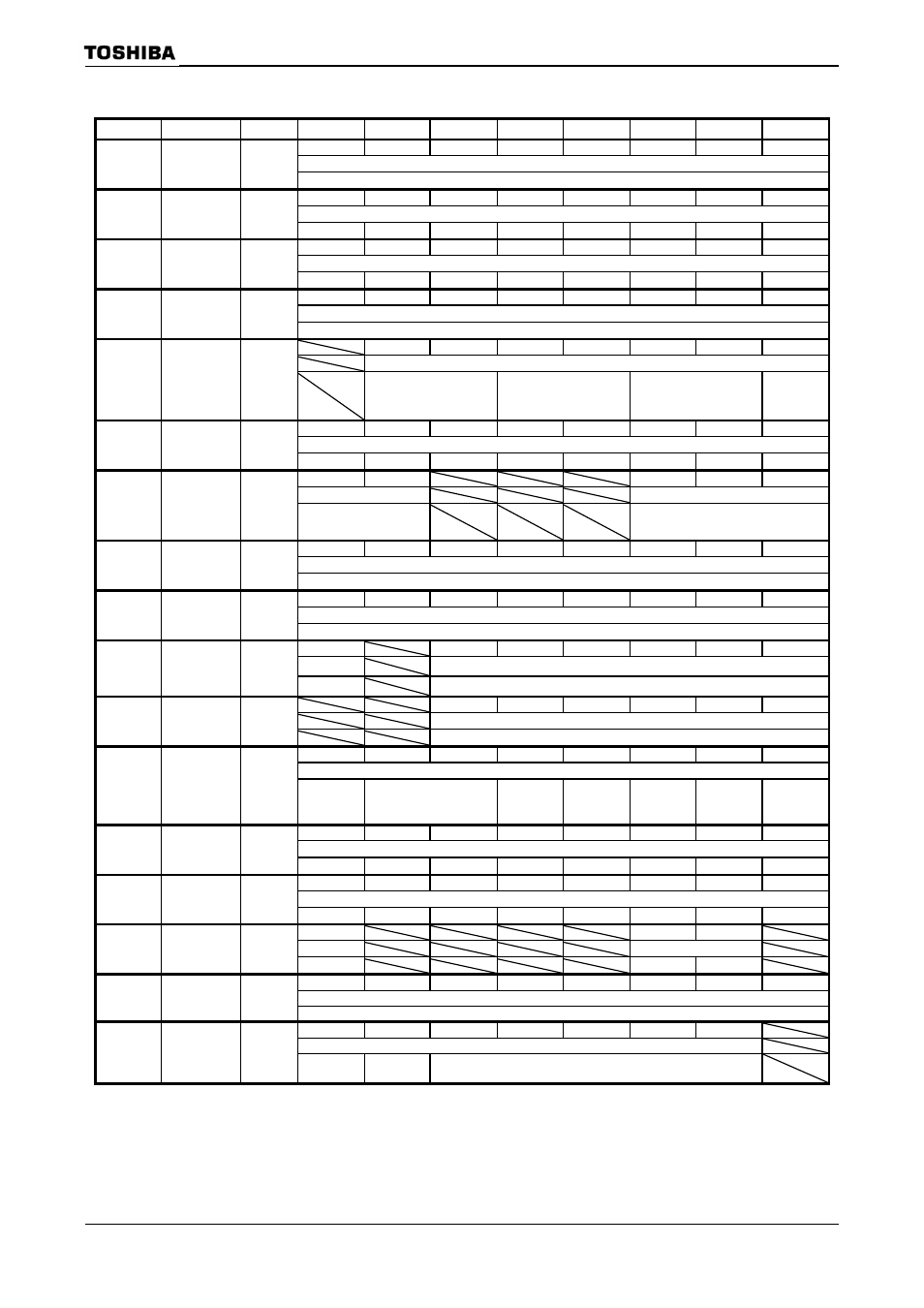 TOSHIBA